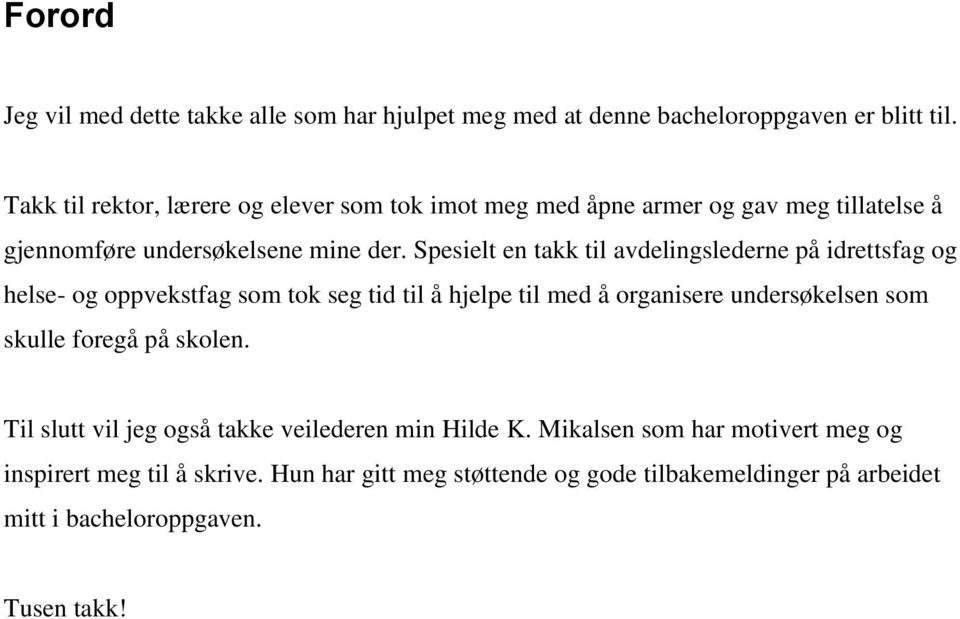 Forord

Jeg vil med dette takke alle som har hjulpet meg med at denne bacheloroppgaven er blitt til.

Takk til rektor, lærere og elever som tok imot meg med åpne armer og gav meg tillatelse å gjennomføre undersøkelsene mine der. Spesielt en takk til avdelingslederne på idrettsfag og helse- og oppvekstfag som tok seg tid til å hjelpe til med å organisere undersøkelsen som skulle foregå på skolen.

Til slutt vil jeg også takke veilederen min Hilde K. Mikalsen som har motivert meg og inspirert meg til å skrive. Hun har gitt meg støttende og gode tilbakemeldinger på arbeidet mitt i bacheloroppgaven.

Tusen takk!